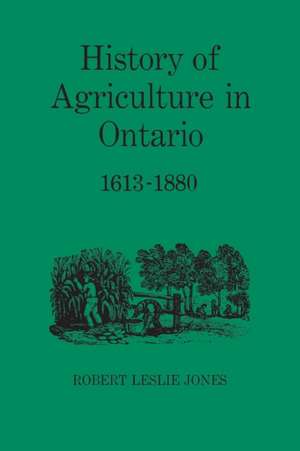 History of Agriculture in Ontario

1613-1880

ROBERT LESLIE JONES